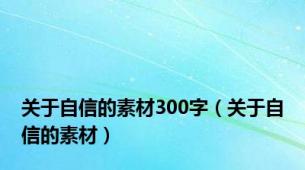 关于自信的素材300字（关于自信的素材）